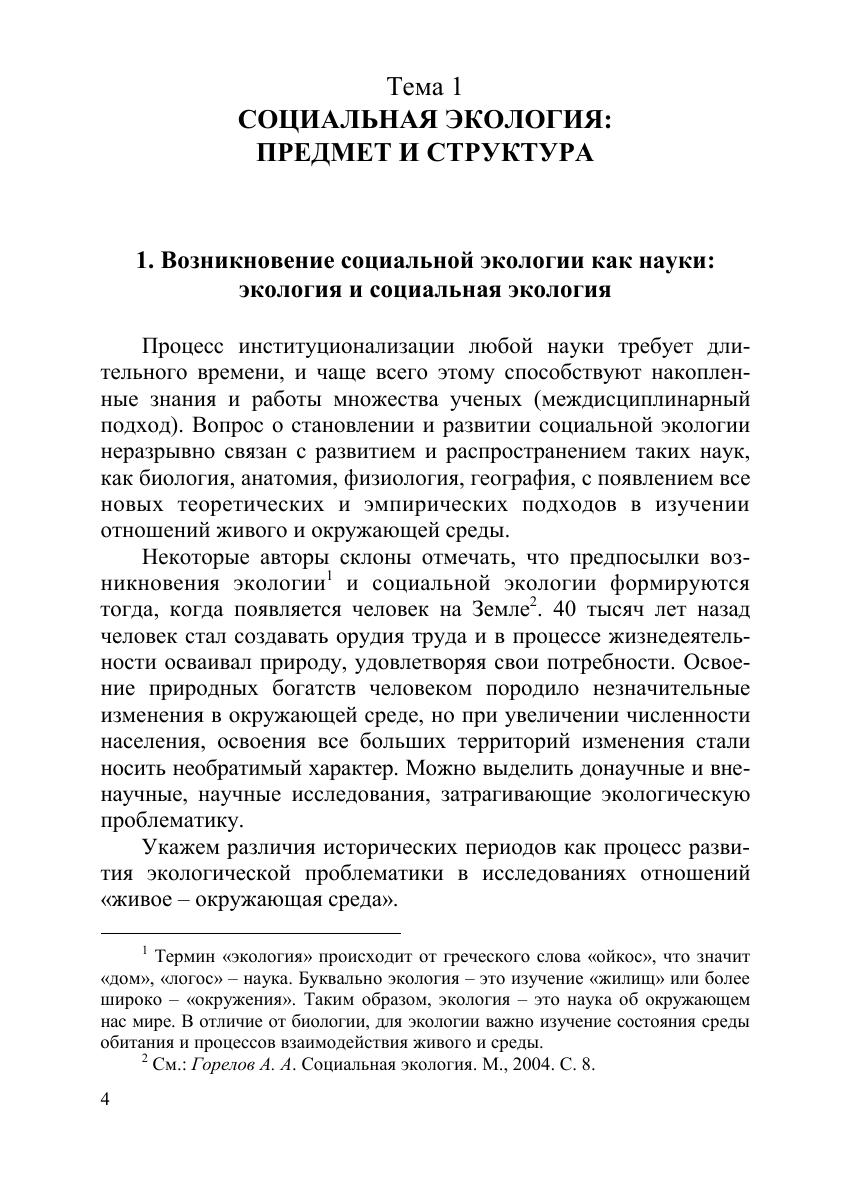 Тема 1
СОЦИАЛЬНАЯ ЭКОЛОГИЯ:
ПРЕДМЕТ И СТРУКТУРА

1. Возникновение социальной экологии как науки: экология и социальная экология

Процесс институционализации любой науки требует длительного времени, и чаще всего этому способствуют накопленные знания и работы множества ученых (междисциплинарный подход). Вопрос о становлении и развитии социальной экологии неразрывно связан с развитием и распространением таких наук, как биология, анатомия, физиология, география, с появлением все новых теоретических и эмпирических подходов в изучении отношений живого и окружающей среды.

Некоторые авторы склоны отмечать, что предпосылки возникновения экологии$^1$ и социальной экологии формируются тогда, когда появляется человек на Земле$^2$. 40 тысяч лет назад человек стал создавать орудия труда и в процессе жизнедеятельности осваивал природу, удовлетворяя свои потребности. Освоение природных богатств человеком породило незначительные изменения в окружающей среде, но при увеличении численности населения, освоения все больших территорий изменения стали носить необратимый характер. Можно выделить донаучные и вненаучные, научные исследования, затрагивающие экологическую проблематику.

Укажем различия исторических периодов как процесс развития экологической проблематики в исследованиях отношений «живое – окружающая среда».

$^1$ Термин «экология» происходит от греческого слова «ойкос», что значит «дом», «логос» – наука. Буквально экология – это изучение «жилищ» или более широко – «окружения». Таким образом, экология – это наука об окружающем нас мире. В отличие от биологии, для экологии важно изучение состояния среды обитания и процессов взаимодействия живого и среды.

$^2$ См.: Горелов А. А. Социальная экология. М., 2004. С. 8.

4